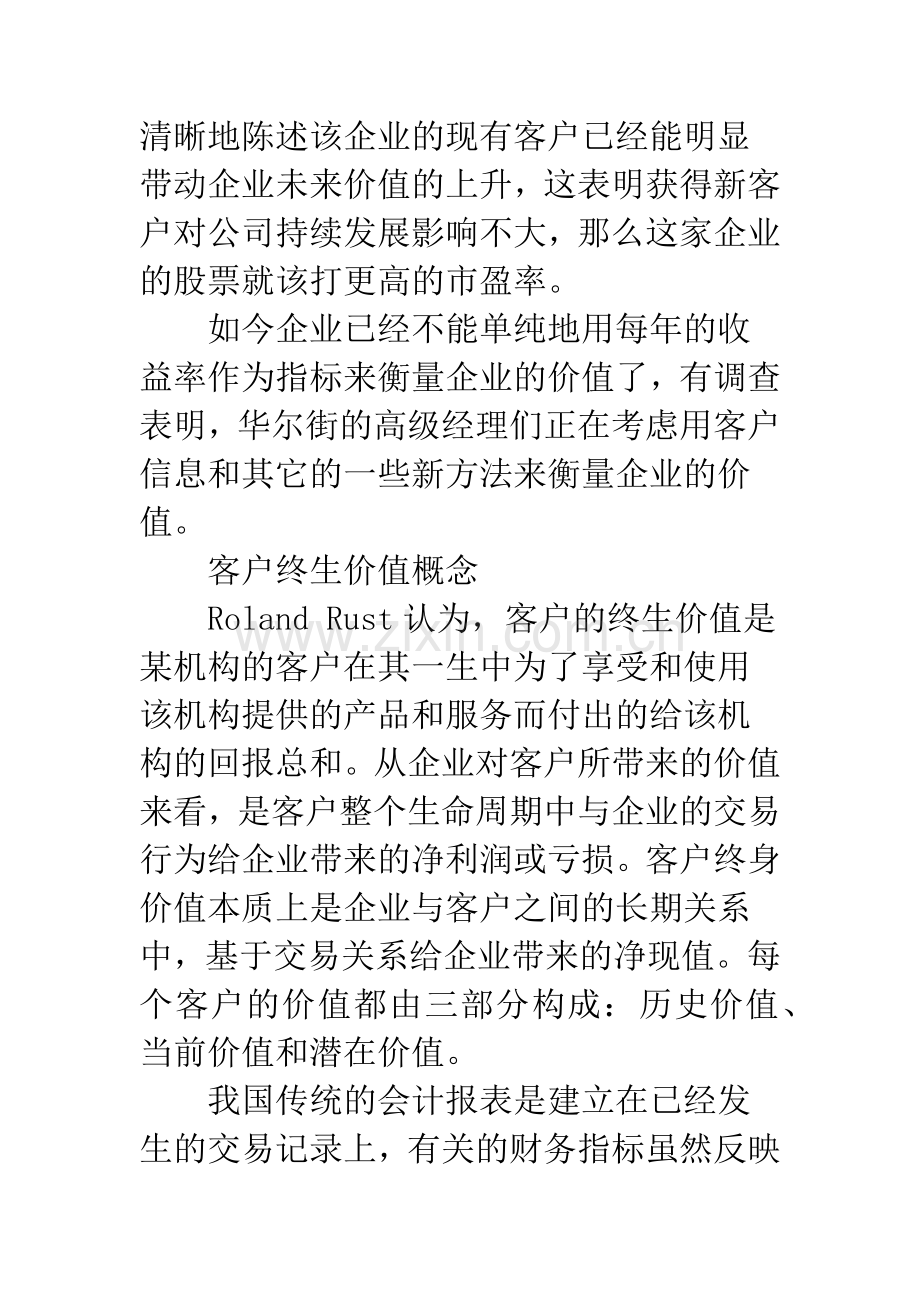 清晰地陈述该企业的现有客户已经能明显带动企业未来价值的上升，这表明获得新客户对公司持续发展影响不大，那么这家企业的股票就该打更高的市盈率。

如今企业已经不能单纯地用每年的收益率作为指标来衡量企业的价值了，有调查表明，华尔街的高级经理们正在考虑用客户信息和其它的一些新方法来衡量企业的价值。

客户终生价值概念

Roland Rust认为，客户的终生价值是某机构的客户在其一生中为了享受和使用该机构提供的产品和服务而付出的给该机构的回报总和。从企业对客户所带来的价值来看，是客户整个生命周期中与企业的交易行为给企业带来的净利润或亏损。客户终身价值本质上是企业与客户之间的长期关系中，基于交易关系给企业带来的净现值。每个客户的价值都由三部分构成：历史价值、当前价值和潜在价值。

我国传统的会计报表是建立在已经发生的交易记录上，有关的财务指标虽然反映

www.zixin.com.cn